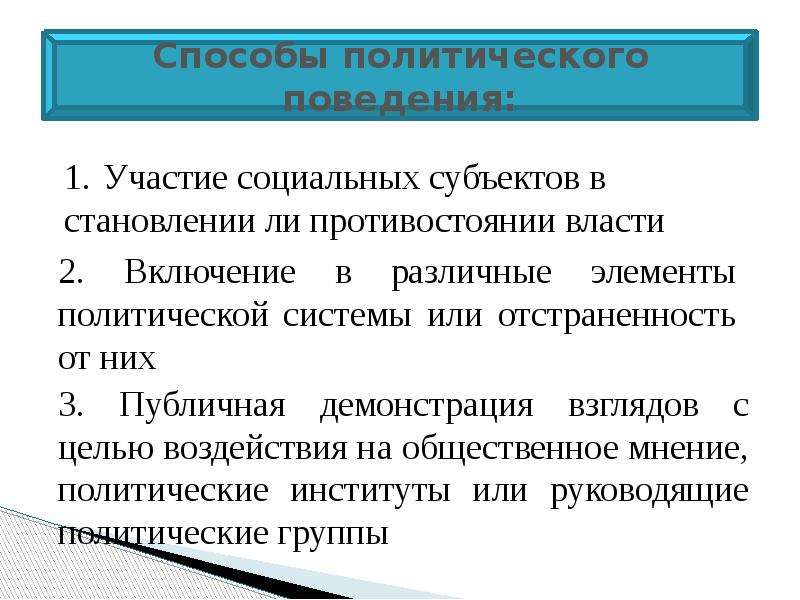 Способы политического поведения:

1. Участие социальных субъектов в становлении ли противостоянии власти

2. Включение в различные элементы политической системы или отстраненность от них

3. Публичная демонстрация взглядов с целью воздействия на общественное мнение, политические институты или руководящие политические группы